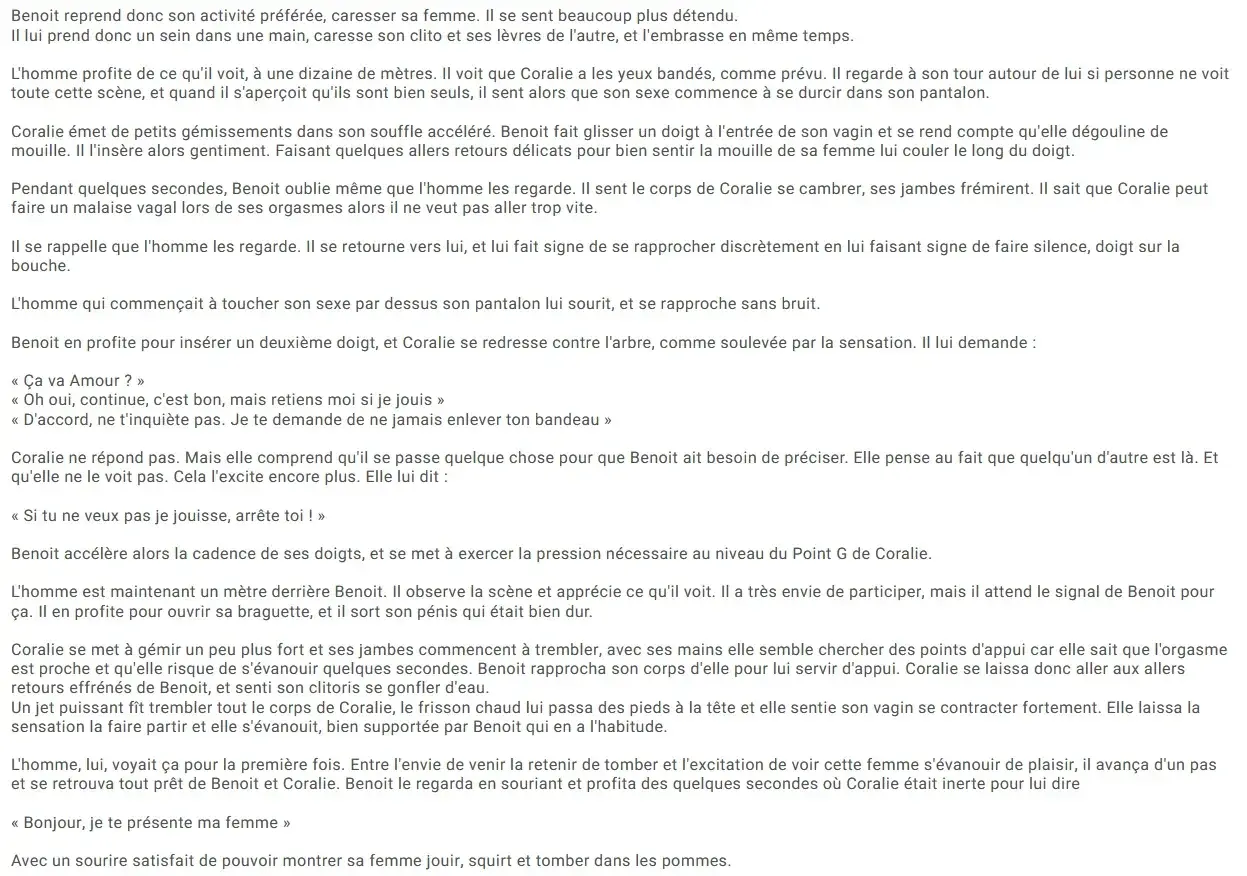 Benoit reprend donc son activité préférée, caresser sa femme. Il se sent beaucoup plus détendu.
Il lui prend donc un sein dans une main, caresse son clito et ses lèvres de l'autre, et l'embrasse en même temps.

L'homme profite de ce qu'il voit, à une dizaine de mètres. Il voit que Coralie a les yeux bandés, comme prévu. Il regarde à son tour autour de lui si personne ne voit toute cette scène, et quand il s'aperçoit qu'ils sont bien seuls, il sent alors que son sexe commence à se durcir dans son pantalon.

Coralie émet de petits gémissements dans son souffle accéléré. Benoit fait glisser un doigt à l'entrée de son vagin et se rend compte qu'elle dégouline de mouille. Il l'insère alors gentiment. Faisant quelques allers retours délicats pour bien sentir la mouille de sa femme lui couler le long du doigt.

Pendant quelques secondes, Benoit oublie même que l'homme les regarde. Il sent le corps de Coralie se cambrer, ses jambes frémirent. Il sait que Coralie peut faire un malaise vagal lors de ses orgasmes alors il ne veut pas aller trop vite.

Il se rappelle que l'homme les regarde. Il se retourne vers lui, et lui fait signe de se rapprocher discrètement en lui faisant signe de faire silence, doigt sur la bouche.

L'homme qui commençait à toucher son sexe par dessus son pantalon lui sourit, et se rapproche sans bruit.

Benoit en profite pour insérer un deuxième doigt, et Coralie se redresse contre l'arbre, comme soulevée par la sensation. Il lui demande :

« Ça va Amour ? »
« Oh oui, continue, c'est bon, mais retiens moi si je jouis »
« D'accord, ne t'inquiète pas. Je te demande de ne jamais enlever ton bandeau »

Coralie ne répond pas. Mais elle comprend qu'il se passe quelque chose pour que Benoit ait besoin de préciser. Elle pense au fait que quelqu'un d'autre est là. Et qu'elle ne le voit pas. Cela l'excite encore plus. Elle lui dit :

« Si tu ne veux pas je jouisse, arrête toi ! »

Benoit accélère alors la cadence de ses doigts, et se met à exercer la pression nécessaire au niveau du Point G de Coralie.

L'homme est maintenant un mètre derrière Benoit. Il observe la scène et apprécie ce qu'il voit. Il a très envie de participer, mais il attend le signal de Benoit pour ça. Il en profite pour ouvrir sa braguette, et il sort son pénis qui était bien dur.

Coralie se met à gémir un peu plus fort et ses jambes commencent à trembler, avec ses mains elle semble chercher des points d'appui car elle sait que l'orgasme est proche et qu'elle risque de s'évanouir quelques secondes. Benoit rapprocha son corps d'elle pour lui servir d'appui. Coralie se laissa donc aller aux allers retours effrénés de Benoit, et senti son clitoris se gonfler d'eau.
Un jet puissant fît trembler tout le corps de Coralie, le frisson chaud lui passa des pieds à la tête et elle sentie son vagin se contracter fortement. Elle laissa la sensation la faire partir et elle s'évanouit, bien supportée par Benoit qui en a l'habitude.

L'homme, lui, voyait ça pour la première fois. Entre l'envie de venir la retenir de tomber et l'excitation de voir cette femme s'évanouir de plaisir, il avança d'un pas et se retrouva tout prêt de Benoit et Coralie. Benoit le regarda en souriant et profita des quelques secondes où Coralie était inerte pour lui dire

« Bonjour, je te présente ma femme »

Avec un sourire satisfait de pouvoir montrer sa femme jouir, squirt et tomber dans les pommes.